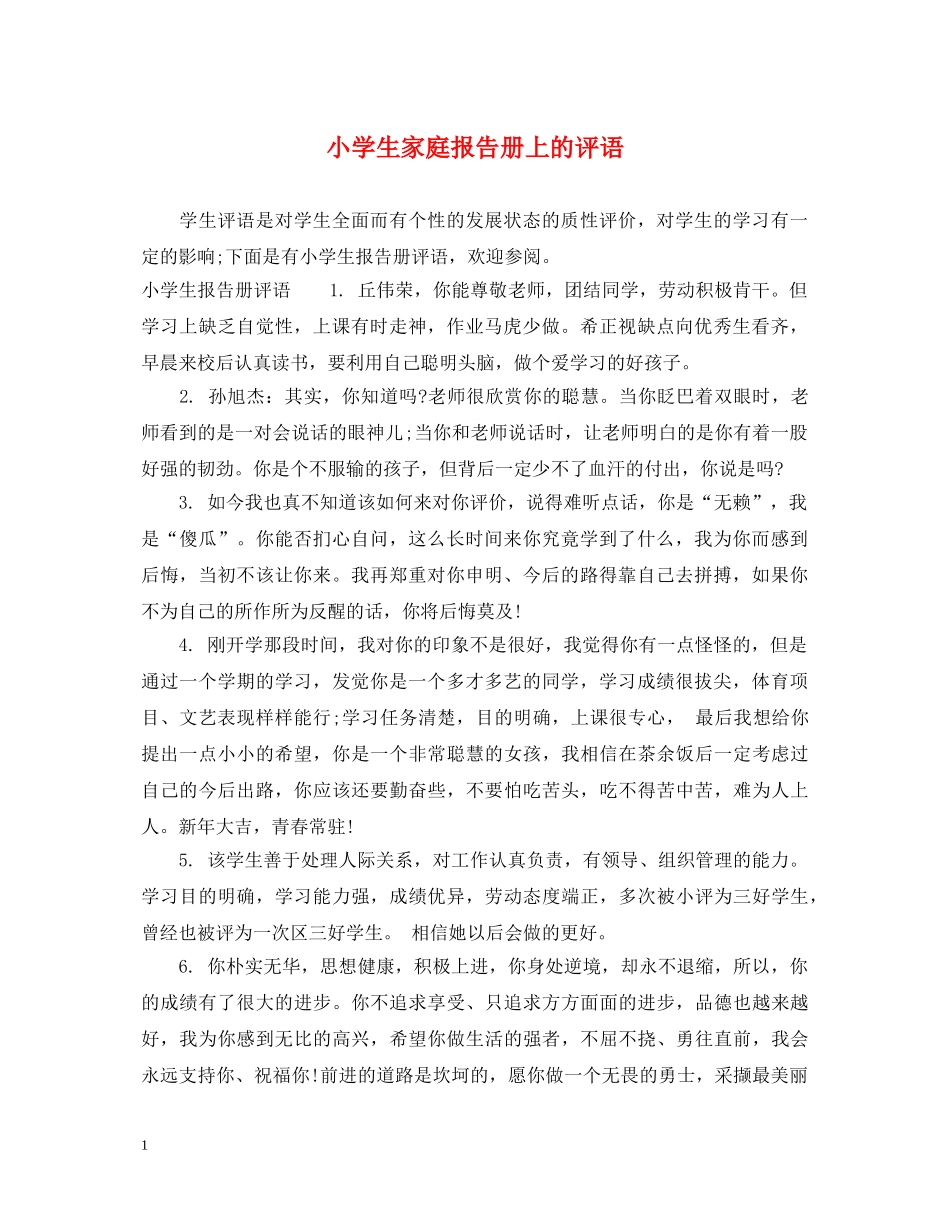 小学生家庭报告册上的评语

学生评语是对学生全面而有个性的发展状态的质性评价，对学生的学习有一定的影响;下面是有小学生报告册评语，欢迎参阅。

小学生报告册评语 1. 丘伟荣，你能尊敬老师，团结同学，劳动积极肯干。但学习上缺乏自觉性，上课有时走神，作业马虎少做。希正视缺点向优秀生看齐，早晨来校后认真读书，要利用自己聪明头脑，做个爱学习的好孩子。

2. 孙旭杰：其实，你知道吗?老师很欣赏你的聪慧。当你眨巴着双眼时，老师看到的是一对会说话的眼神儿;当你和老师说话时，让老师明白的是你有着一股好强的韧劲。你是个不服输的孩子，但背后一定少不了血汗的付出，你说是吗?

3. 如今我也真不知道该如何来对你评价，说得难听点话，你是“无赖”，我是“傻瓜”。你能否扪心自问，这么长时间来你究竟学到了什么，我为你而感到后悔，当初不该让你来。我再郑重对你申明、今后的路得靠自己去拼搏，如果你不为自己的所作所为反醒的话，你将后悔莫及!

4. 刚开学那段时间，我对你的印象不是很好，我觉得你有一点怪怪的，但是通过一个学期的学习，发觉你是一个多才多艺的同学，学习成绩很拔尖，体育项目、文艺表现样样能行;学习任务清楚，目的明确，上课很专心， 最后我想给你提出一点小小的希望，你是一个非常聪慧的女孩，我相信在茶余饭后一定考虑过自己的今后出路，你应该还要勤奋些，不要怕吃苦头，吃不得苦中苦，难为人上人。新年大吉，青春常驻!

5. 该学生善于处理人际关系，对工作认真负责，有领导、组织管理的能力。学习目的明确，学习能力强，成绩优异，劳动态度端正，多次被小评为三好学生，曾经也被评为一次区三好学生。 相信她以后会做的更好。

6. 你朴实无华，思想健康，积极上进，你身处逆境，却永不退缩，所以，你的成绩有了很大的进步。你不追求享受、只追求方方面面的进步，品德也越来越好，我为你感到无比的高兴，希望你做生活的强者，不屈不挠、勇往直前，我会永远支持你、祝福你!前进的道路是坎坷的，愿你做一个无畏的勇士，采撷最美丽

1